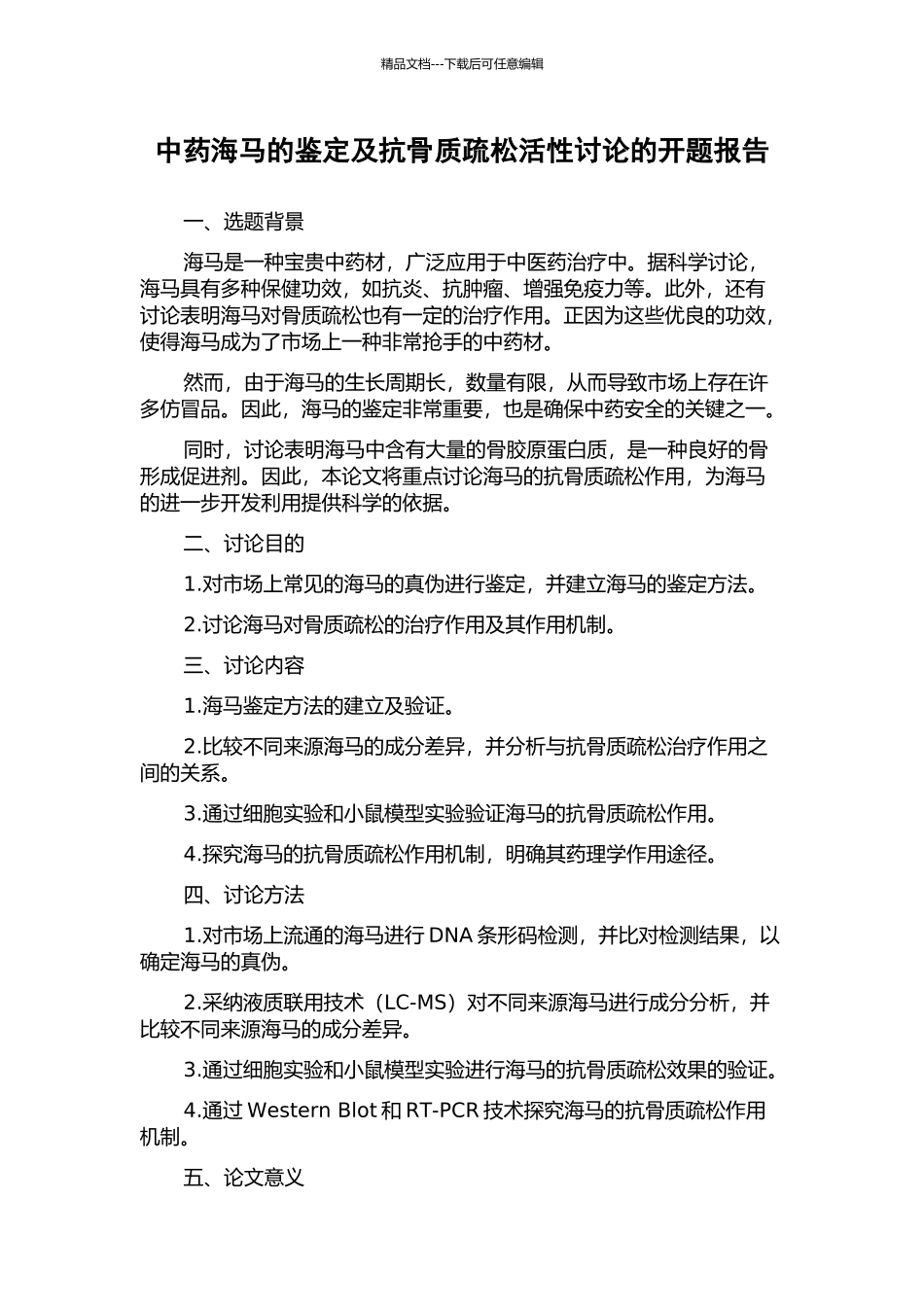 精品文档---下载后可任意编辑

中药海马的鉴定及抗骨质疏松活性讨论的开题报告

一、选题背景

海马是一种宝贵中药材，广泛应用于中医药治疗中。据科学讨论，海马具有多种保健功效，如抗炎、抗肿瘤、增强免疫力等。此外，还有讨论表明海马对骨质疏松也有一定的治疗作用。正因为这些优良的功效，使得海马成为了市场上一种非常抢手的中药材。

然而，由于海马的生长周期长，数量有限，从而导致市场上存在许多仿冒品。因此，海马的鉴定非常重要，也是确保中药安全的关键之一。

同时，讨论表明海马中含有大量的骨胶原蛋白质，是一种良好的骨形成促进剂。因此，本论文将重点讨论海马的抗骨质疏松作用，为海马的进一步开发利用提供科学的依据。

二、讨论目的

1.对市场上常见的海马的真伪进行鉴定，并建立海马的鉴定方法。

2.讨论海马对骨质疏松的治疗作用及其作用机制。

三、讨论内容

1.海马鉴定方法的建立及验证。

2.比较不同来源海马的成分差异，并分析与抗骨质疏松治疗作用之间的关系。

3.通过细胞实验和小鼠模型实验验证海马的抗骨质疏松作用。

4.探究海马的抗骨质疏松作用机制，明确其药理学作用途径。

四、讨论方法

1.对市场上流通的海马进行 DNA 条形码检测，并比对检测结果，以确定海马的真伪。

2.采纳液质联用技术（LC-MS）对不同来源海马进行成分分析，并比较不同来源海马的成分差异。

3.通过细胞实验和小鼠模型实验进行海马的抗骨质疏松效果的验证。

4.通过 Western Blot 和 RT-PCR 技术探究海马的抗骨质疏松作用机制。

五、论文意义